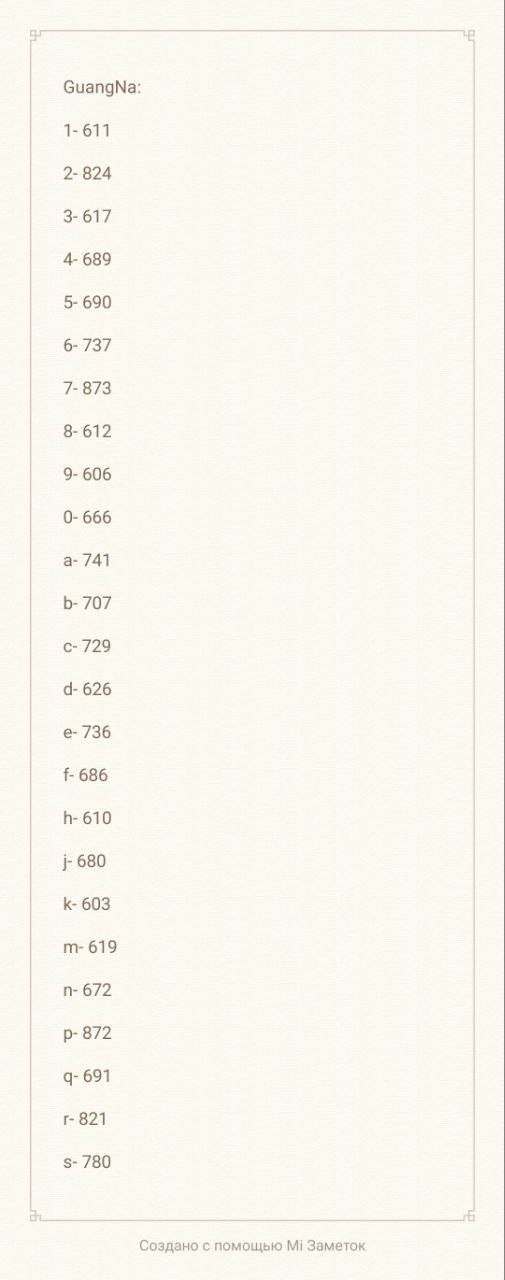 GuangNa:

1- 611

2- 824

3- 617

4- 689

5- 690

6- 737

7- 873

8- 612

9- 606

0- 666

a- 741

b- 707

c- 729

d- 626

e- 736

f- 686

h- 610

j- 680

k- 603

m- 619

n- 672

p- 872

q- 691

r- 821

s- 780

Создано с помощью Mi Заметок